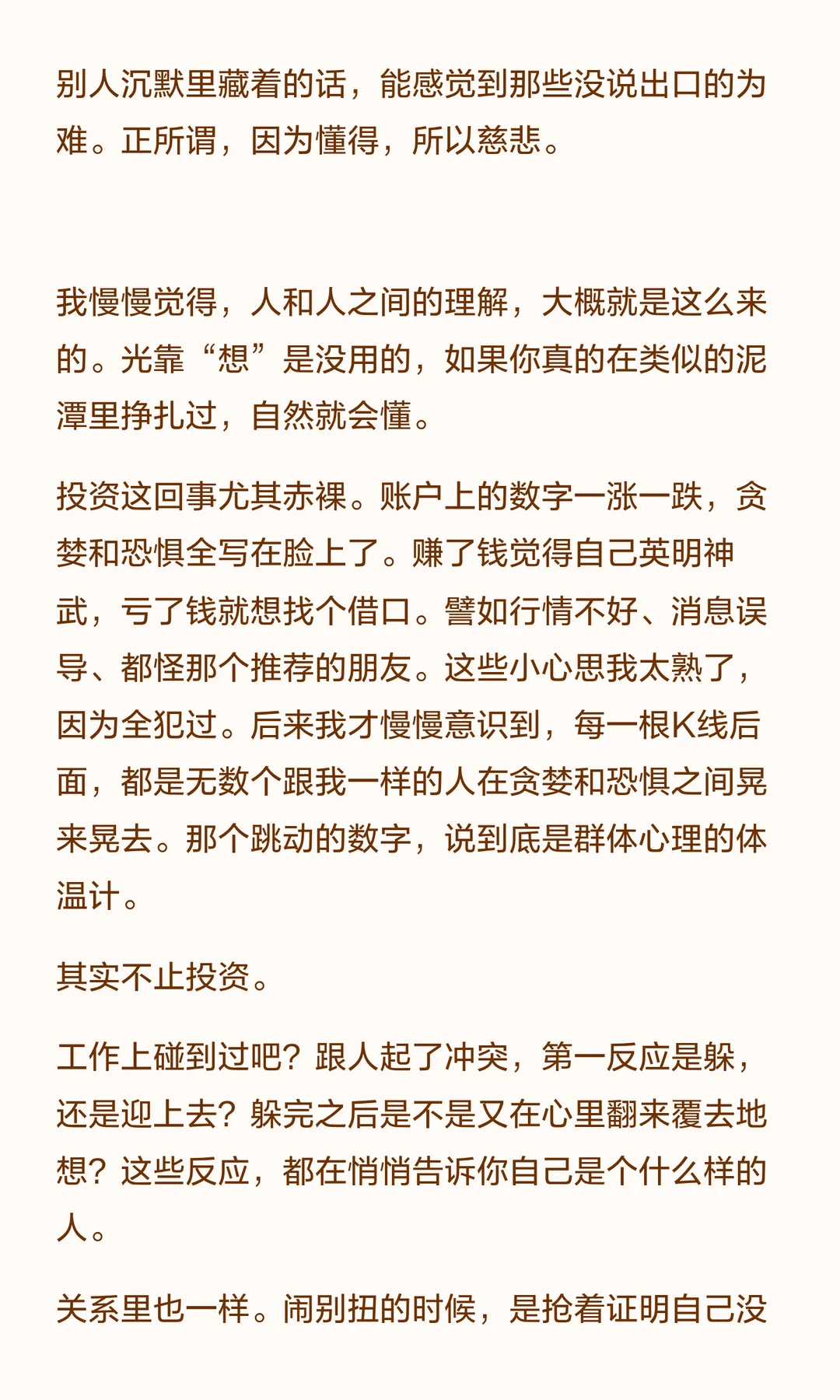 别人沉默里藏着的话，能感觉到那些没说出口的为难。正所谓，因为懂得，所以慈悲。

我慢慢觉得，人和人之间的理解，大概就是这么来的。光靠“想”是没用的，如果你真的在类似的泥潭里挣扎过，自然就会懂。

投资这回事尤其赤裸。账户上的数字一涨一跌，贪婪和恐惧全写在脸上了。赚了钱觉得自己英明神武，亏了钱就想找个借口。譬如行情不好、消息误导、都怪那个推荐的朋友。这些小心思我太熟了，因为全犯过。后来我才慢慢意识到，每一根K线后面，都是无数个跟我一样的人在贪婪和恐惧之间晃来晃去。那个跳动的数字，说到底是群体心理的体温计。

其实不止投资。

工作上碰到过吧？跟人起了冲突，第一反应是躲，还是迎上去？躲完之后是不是又在心里翻来覆去地想？这些反应，都在悄悄告诉你自己是个什么样的人。

关系里也一样。闹别扭的时候，是抢着证明自己没